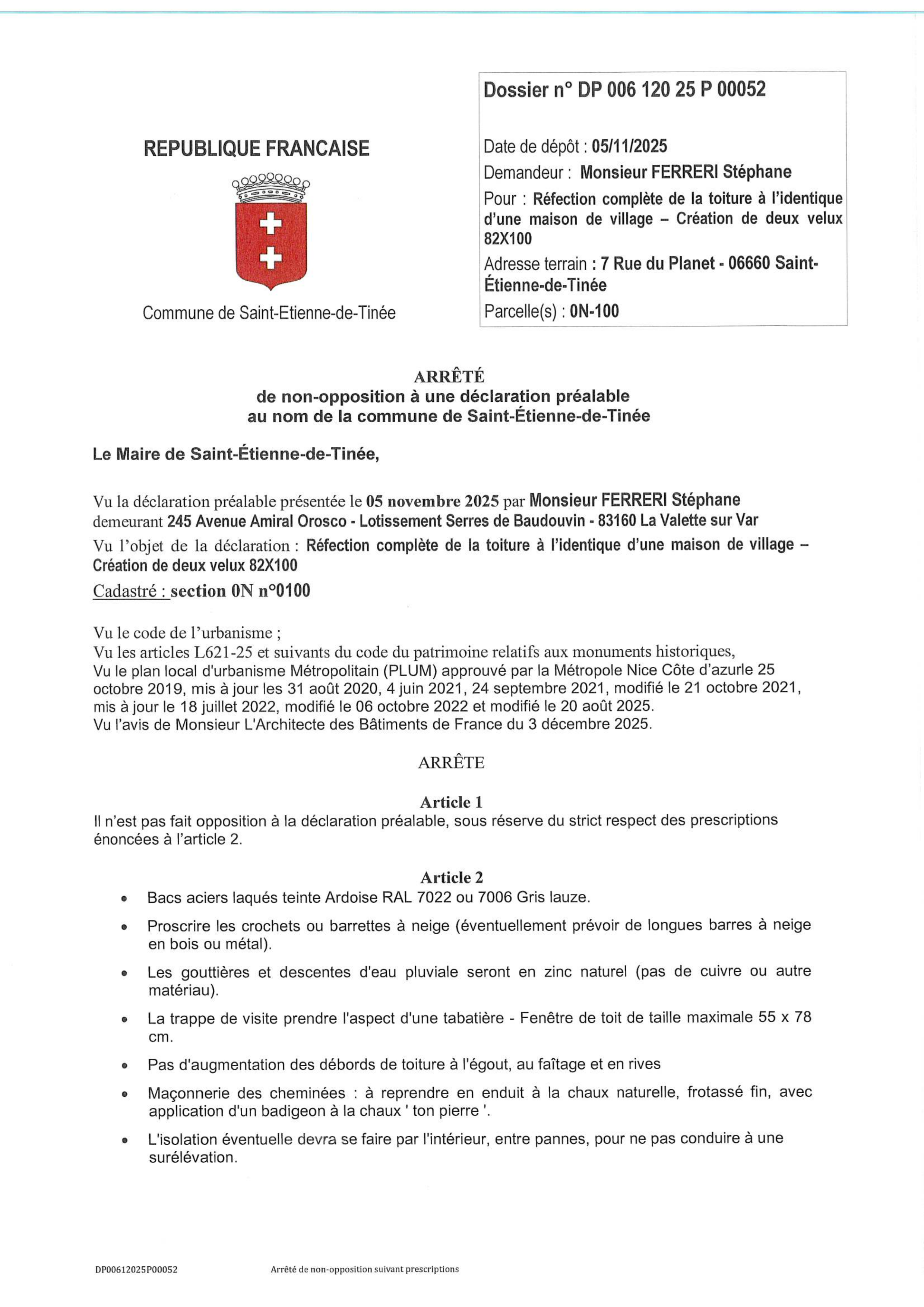 REPUBLIQUE FRANCAISE

Commune de Saint-Etienne-de-Tinée

Dossier n° DP 006 120 25 P 00052

Date de dépôt : 05/11/2025
Demandeur : Monsieur FERRERI Stéphane
Pour : Réfection complète de la toiture à l'identique d'une maison de village – Création de deux velux 82X100
Adresse terrain : 7 Rue du Planet - 06660 Saint-Étienne-de-Tinée
Parcelle(s) : 0N-100

ARRÊTÉ
de non-opposition à une déclaration préalable
au nom de la commune de Saint-Étienne-de-Tinée

Le Maire de Saint-Étienne-de-Tinée,

Vu la déclaration préalable présentée le 05 novembre 2025 par Monsieur FERRERI Stéphane demeurant 245 Avenue Amiral Orosco - Lotissement Serres de Baudouvin - 83160 La Valette sur Var
Vu l'objet de la déclaration : Réfection complète de la toiture à l'identique d'une maison de village – Création de deux velux 82X100
Cadastré : section 0N n°0100

Vu le code de l'urbanisme ;
Vu les articles L621-25 et suivants du code du patrimoine relatifs aux monuments historiques,
Vu le plan local d'urbanisme Métropolitain (PLUM) approuvé par la Métropole Nice Côte d'azurle 25 octobre 2019, mis à jour les 31 août 2020, 4 juin 2021, 24 septembre 2021, modifié le 21 octobre 2021, mis à jour le 18 juillet 2022, modifié le 06 octobre 2022 et modifié le 20 août 2025.
Vu l'avis de Monsieur L'Architecte des Bâtiments de France du 3 décembre 2025.

ARRÊTE

Article 1
Il n'est pas fait opposition à la déclaration préalable, sous réserve du strict respect des prescriptions énoncées à l'article 2.

Article 2
• Bacs aciers laqués teinte Ardoise RAL 7022 ou 7006 Gris lauze.
• Proscrire les crochets ou barrettes à neige (éventuellement prévoir de longues barres à neige en bois ou métal).
• Les gouttières et descentes d'eau pluviale seront en zinc naturel (pas de cuivre ou autre matériau).
• La trappe de visite prendre l'aspect d'une tabatière - Fenêtre de toit de taille maximale 55 x 78 cm.
• Pas d'augmentation des débords de toiture à l'égout, au faîtage et en rives
• Maçonnerie des cheminées : à reprendre en enduit à la chaux naturelle, frotassé fin, avec application d'un badigeon à la chaux ' ton pierre '.
• L'isolation éventuelle devra se faire par l'intérieur, entre pannes, pour ne pas conduire à une surélévation.

DP00612025P00052 Arrêté de non-opposition suivant prescriptions